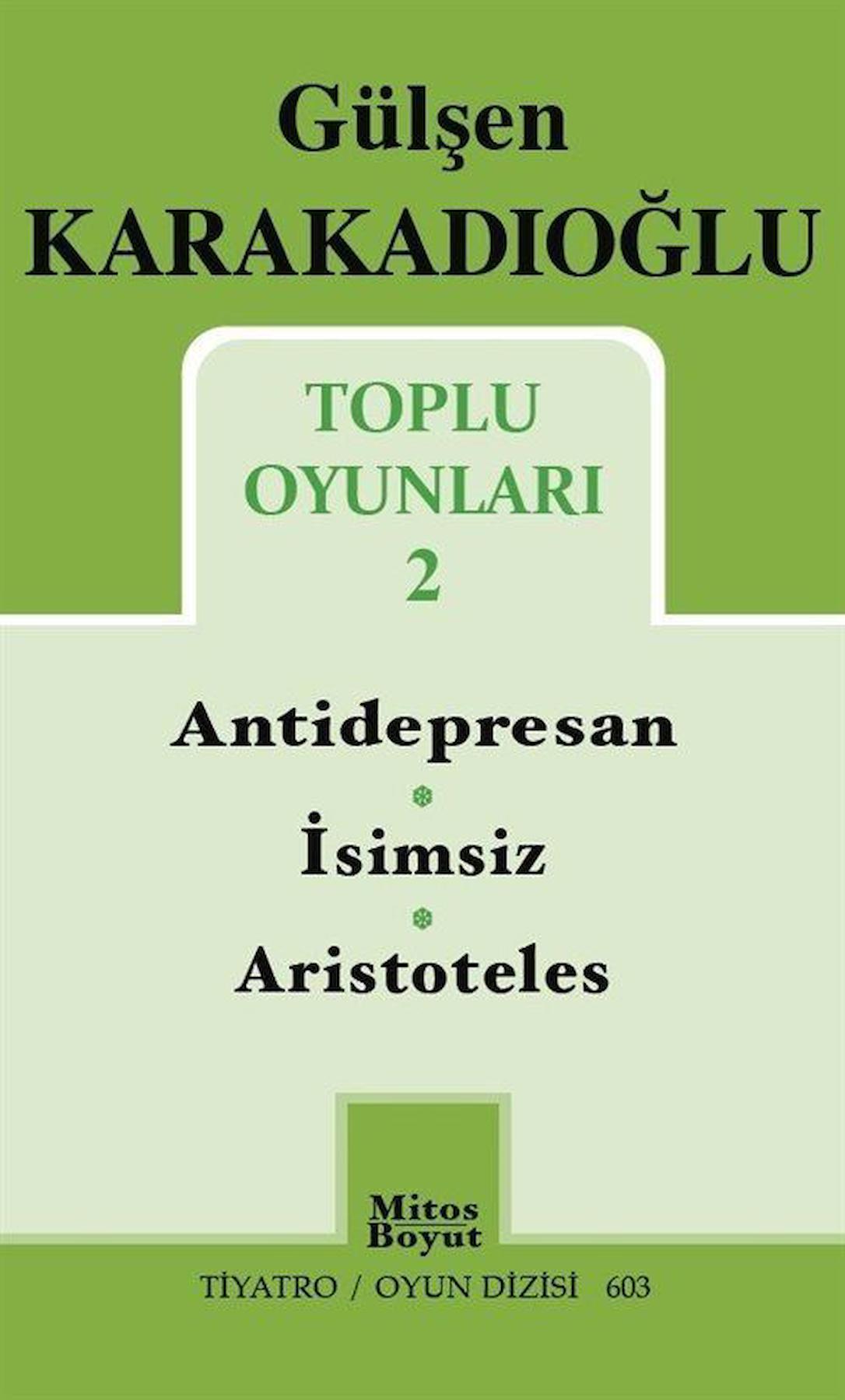 Gülşen
KARAKADIOĞLU

TOPLU
OYUNLARI
2

Antidepresan

İsimsiz

Aristoteles

Mitos
Boyut

TİYATRO / OYUN DİZİSİ 603